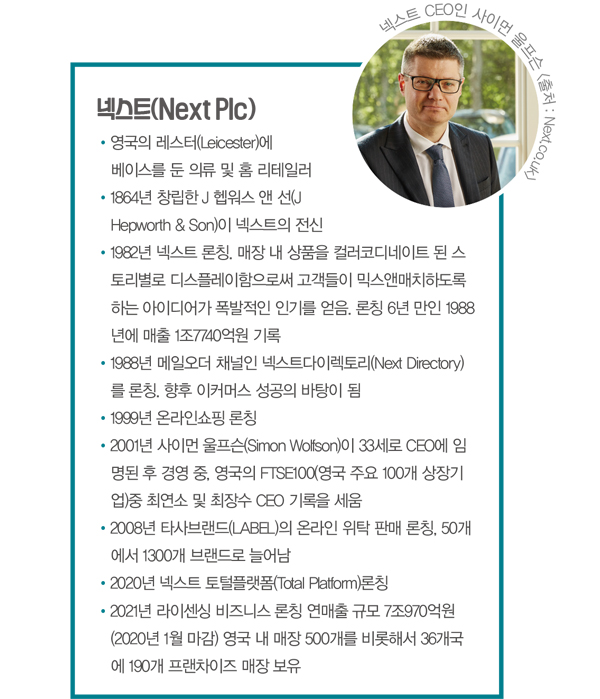 넥스트 CEO인 사이먼 울프슨 (출처 : Next.co.uk)

넥스트(Next Plc)

• 영국의 레스터(Leicester)에 베이스를 둔 의류 및 홈 리테일러
• 1864년 창립한 J 헵워스 앤 선(J Hepworth & Son)이 넥스트의 전신
• 1982년 넥스트 론칭. 매장 내 상품을 컬러코디네이트 된 스토리별로 디스플레이함으로써 고객들이 믹스앤매치하도록 하는 아이디어가 폭발적인 인기를 얻음. 론칭 6년 만인 1988년에 매출 1조7740억원 기록
• 1988년 메일오더 채널인 넥스트다이렉토리(Next Directory)를 론칭. 향후 이커머스 성공의 바탕이 됨
• 1999년 온라인쇼핑 론칭
• 2001년 사이먼 울프슨(Simon Wolfson)이 33세로 CEO에 임명된 후 경영 중, 영국의 FTSE100(영국 주요 100개 상장기업)중 최연소 및 최장수 CEO 기록을 세움
• 2008년 타사브랜드(LABEL)의 온라인 위탁 판매 론칭, 50개에서 1300개 브랜드로 늘어남
• 2020년 넥스트 토털플랫폼(Total Platform)론칭
• 2021년 라이센싱 비즈니스 론칭 연매출 규모 7조970억원 (2020년 1월 마감) 영국 내 매장 500개를 비롯해서 36개국에 190개 프랜차이즈 매장 보유